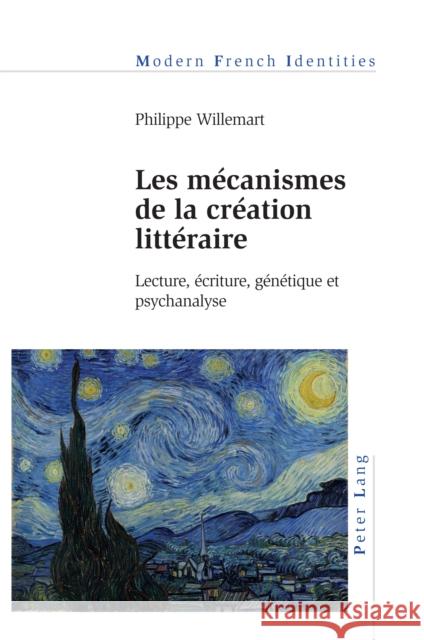 Modern French Identities

Philippe Willemart

Les mécanismes de la création littéraire

Lecture, écriture, génétique et psychanalyse

Peter Lang